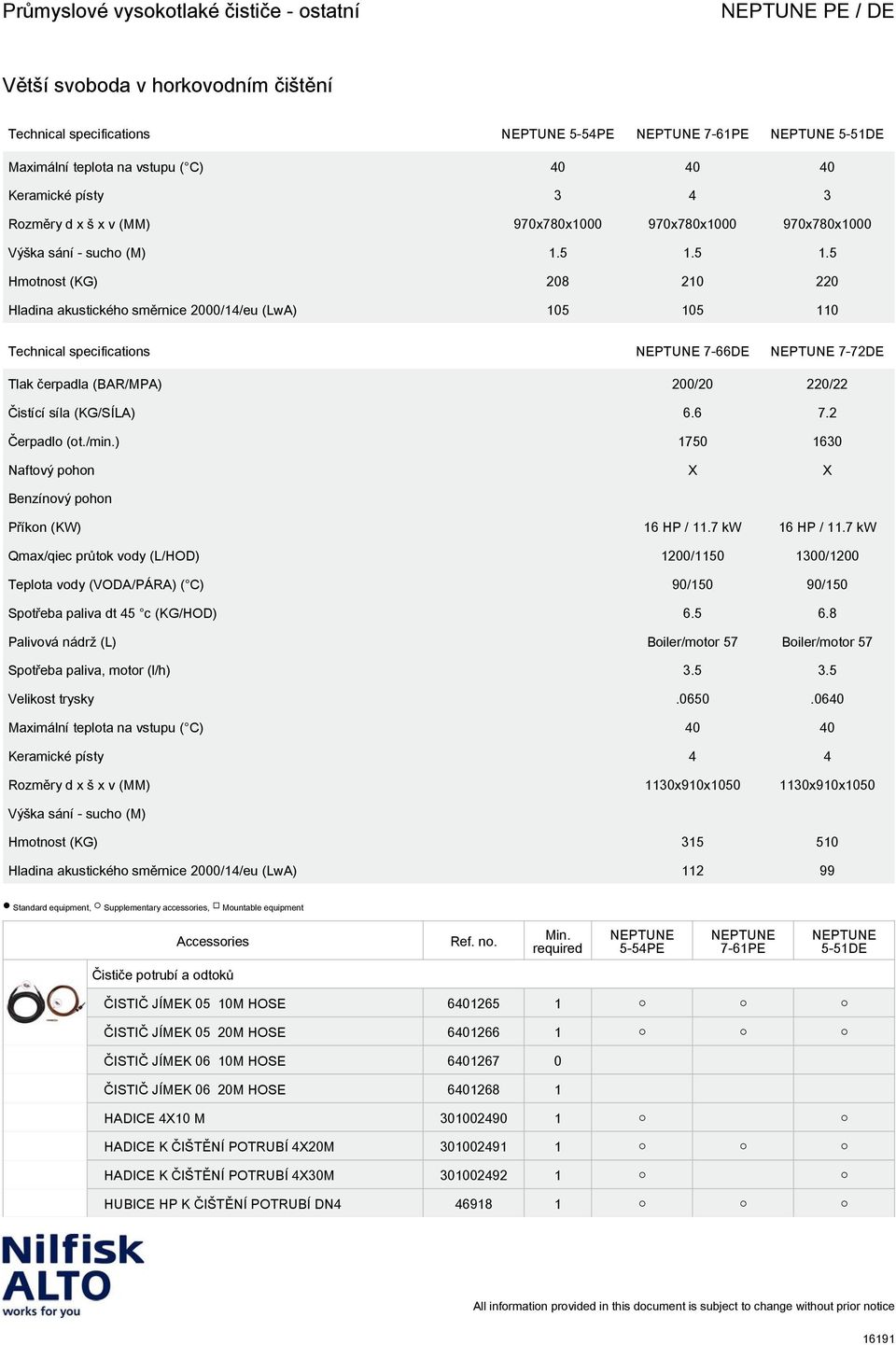 Průmyslové vysokotlaké čističe - ostatní NEPTUNE PE / DE

Větší svoboda v horkovodním čištění

| Technical specifications | NEPTUNE 5-54PE | NEPTUNE 7-61PE | NEPTUNE 5-51DE |
|---|---|---|---|
| Maximální teplota na vstupu (°C) | 40 | 40 | 40 |
| Keramické písty | 3 | 4 | 3 |
| Rozměry d x š x v (MM) | 970x780x1000 | 970x780x1000 | 970x780x1000 |
| Výška sání - sucho (M) | 1.5 | 1.5 | 1.5 |
| Hmotnost (KG) | 208 | 210 | 220 |
| Hladina akustického směrnice 2000/14/eu (LwA) | 105 | 105 | 110 |

| Technical specifications | NEPTUNE 7-66DE | NEPTUNE 7-72DE |
|---|---|---|
| Tlak čerpadla (BAR/MPA) | 200/20 | 220/22 |
| Čistící síla (KG/SÍLA) | 6.6 | 7.2 |
| Čerpadlo (ot./min.) | 1750 | 1630 |
| Naftový pohon | X | X |
| Benzínový pohon | | |
| Příkon (KW) | 16 HP / 11.7 kW | 16 HP / 11.7 kW |
| Qmax/qiec průtok vody (L/HOD) | 1200/1150 | 1300/1200 |
| Teplota vody (VODA/PÁRA) (°C) | 90/150 | 90/150 |
| Spotřeba paliva dt 45 °c (KG/HOD) | 6.5 | 6.8 |
| Palivová nádrž (L) | Boiler/motor 57 | Boiler/motor 57 |
| Spotřeba paliva, motor (l/h) | 3.5 | 3.5 |
| Velikost trysky | .0650 | .0640 |
| Maximální teplota na vstupu (°C) | 40 | 40 |
| Keramické písty | 4 | 4 |
| Rozměry d x š x v (MM) | 1130x910x1050 | 1130x910x1050 |
| Výška sání - sucho (M) | | |
| Hmotnost (KG) | 315 | 510 |
| Hladina akustického směrnice 2000/14/eu (LwA) | 112 | 99 |

● Standard equipment, ○ Supplementary accessories, □ Mountable equipment

| Accessories | Ref. no. | Min. required | NEPTUNE 5-54PE | NEPTUNE 7-61PE | NEPTUNE 5-51DE |
|---|---|---|---|---|---|
| Čističe potrubí a odtoků | | | | | |
| ČISTIČ JÍMEK 05 10M HOSE | 6401265 | 1 | ○ | ○ | ○ |
| ČISTIČ JÍMEK 05 20M HOSE | 6401266 | 1 | ○ | ○ | ○ |
| ČISTIČ JÍMEK 06 10M HOSE | 6401267 | 0 | | | |
| ČISTIČ JÍMEK 06 20M HOSE | 6401268 | 1 | | | |
| HADICE 4X10 M | 301002490 | 1 | ○ | | ○ |
| HADICE K ČIŠTĚNÍ POTRUBÍ 4X20M | 301002491 | 1 | ○ | ○ | ○ |
| HADICE K ČIŠTĚNÍ POTRUBÍ 4X30M | 301002492 | 1 | ○ | | ○ |
| HUBICE HP K ČIŠTĚNÍ POTRUBÍ DN4 | 46918 | 1 | ○ | ○ | ○ |

Nilfisk ALTO works for you

All information provided in this document is subject to change without prior notice

16191